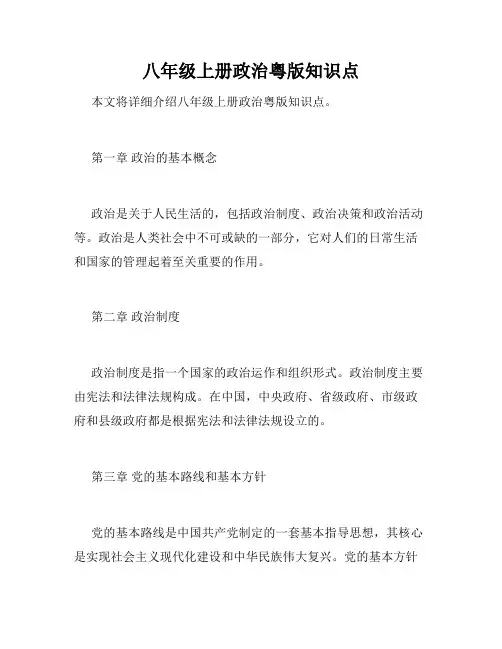 八年级上册政治粤版知识点

本文将详细介绍八年级上册政治粤版知识点。

第一章 政治的基本概念

政治是关于人民生活的，包括政治制度、政治决策和政治活动等。政治是人类社会中不可或缺的一部分，它对人们的日常生活和国家的管理起着至关重要的作用。

第二章 政治制度

政治制度是指一个国家的政治运作和组织形式。政治制度主要由宪法和法律法规构成。在中国，中央政府、省级政府、市级政府和县级政府都是根据宪法和法律法规设立的。

第三章 党的基本路线和基本方针

党的基本路线是中国共产党制定的一套基本指导思想，其核心是实现社会主义现代化建设和中华民族伟大复兴。党的基本方针